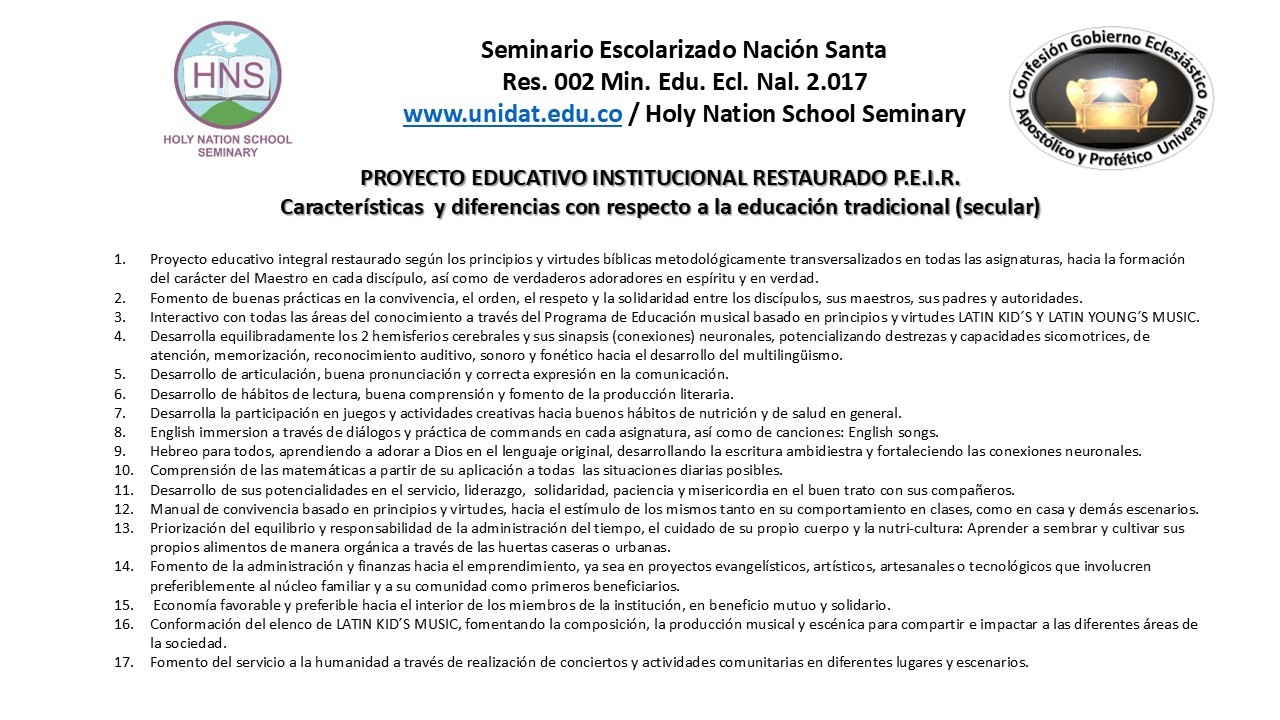 HNS
HOLY NATION SCHOOL SEMINARY

Seminario Escolarizado Nación Santa
Res. 002 Min. Edu. Ecl. Nal. 2.017
www.unidat.edu.co / Holy Nation School Seminary

Confesión Gobierno Eclesiástico Apostólico y Profético Universal

PROYECTO EDUCATIVO INSTITUCIONAL RESTAURADO P.E.I.R.
Características y diferencias con respecto a la educación tradicional (secular)

1. Proyecto educativo integral restaurado según los principios y virtudes bíblicas metodológicamente transversalizados en todas las asignaturas, hacia la formación del carácter del Maestro en cada discípulo, así como de verdaderos adoradores en espíritu y en verdad.
2. Fomento de buenas prácticas en la convivencia, el orden, el respeto y la solidaridad entre los discípulos, sus maestros, sus padres y autoridades.
3. Interactivo con todas las áreas del conocimiento a través del Programa de Educación musical basado en principios y virtudes LATIN KID´S Y LATIN YOUNG´S MUSIC.
4. Desarrolla equilibradamente los 2 hemisferios cerebrales y sus sinapsis (conexiones) neuronales, potencializando destrezas y capacidades sicomotrices, de atención, memorización, reconocimiento auditivo, sonoro y fonético hacia el desarrollo del multilingüismo.
5. Desarrollo de articulación, buena pronunciación y correcta expresión en la comunicación.
6. Desarrollo de hábitos de lectura, buena comprensión y fomento de la producción literaria.
7. Desarrolla la participación en juegos y actividades creativas hacia buenos hábitos de nutrición y de salud en general.
8. English immersion a través de diálogos y práctica de commands en cada asignatura, así como de canciones: English songs.
9. Hebreo para todos, aprendiendo a adorar a Dios en el lenguaje original, desarrollando la escritura ambidiestra y fortaleciendo las conexiones neuronales.
10. Comprensión de las matemáticas a partir de su aplicación a todas las situaciones diarias posibles.
11. Desarrollo de sus potencialidades en el servicio, liderazgo, solidaridad, paciencia y misericordia en el buen trato con sus compañeros.
12. Manual de convivencia basado en principios y virtudes, hacia el estímulo de los mismos tanto en su comportamiento en clases, como en casa y demás escenarios.
13. Priorización del equilibrio y responsabilidad de la administración del tiempo, el cuidado de su propio cuerpo y la nutri-cultura: Aprender a sembrar y cultivar sus propios alimentos de manera orgánica a través de las huertas caseras o urbanas.
14. Fomento de la administración y finanzas hacia el emprendimiento, ya sea en proyectos evangelísticos, artísticos, artesanales o tecnológicos que involucren preferiblemente al núcleo familiar y a su comunidad como primeros beneficiarios.
15. Economía favorable y preferible hacia el interior de los miembros de la institución, en beneficio mutuo y solidario.
16. Conformación del elenco de LATIN KID´S MUSIC, fomentando la composición, la producción musical y escénica para compartir e impactar a las diferentes áreas de la sociedad.
17. Fomento del servicio a la humanidad a través de realización de conciertos y actividades comunitarias en diferentes lugares y escenarios.